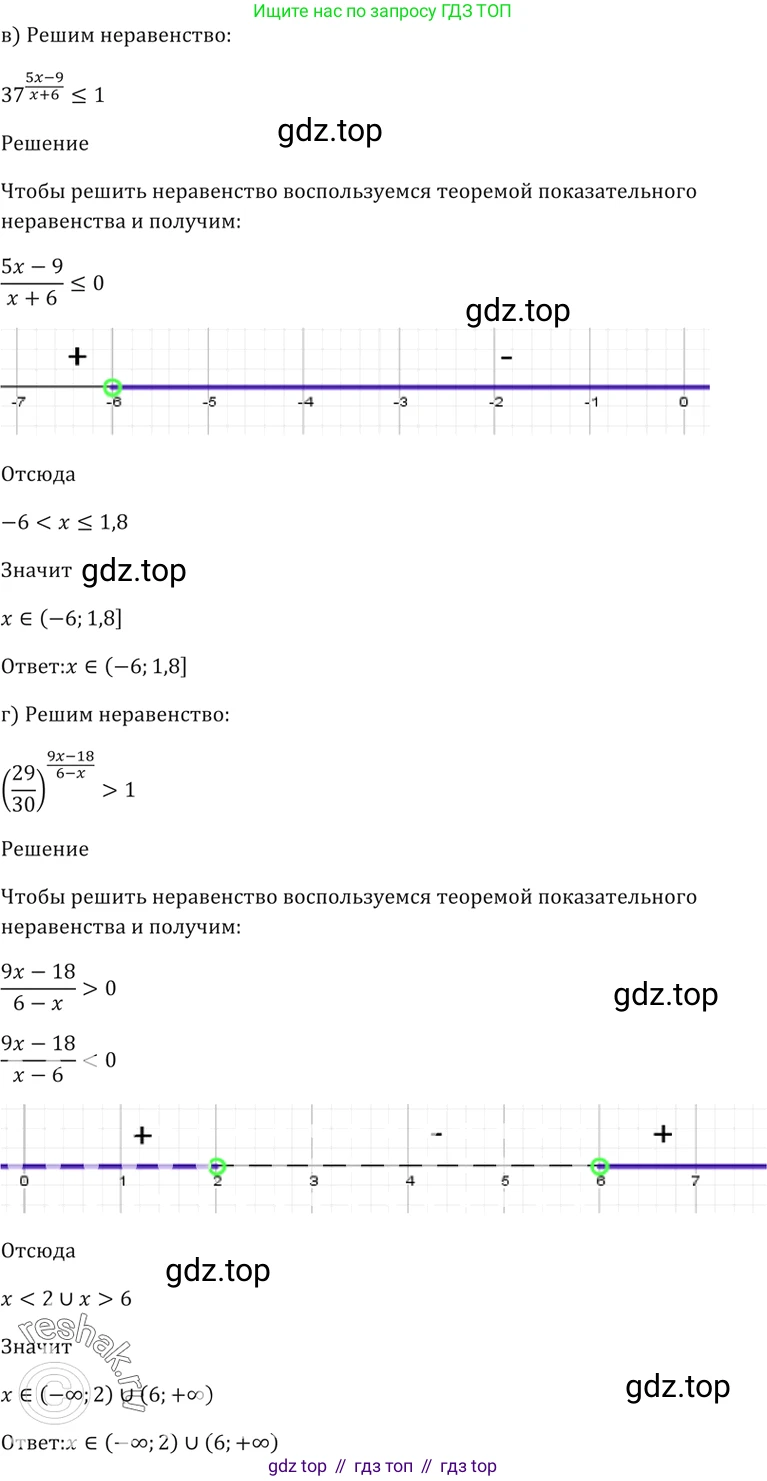 Ищите нас по запросу ГДЗ ТОП

в) Решим неравенство:

$37^{\frac{5x-9}{x+6}} \leq 1$

Решение

gdz.top

Чтобы решить неравенство воспользуемся теоремой показательного неравенства и получим:

$\frac{5x-9}{x+6} \leq 0$

gdz.top

+ -

-7 -6 -5 -4 -3 -2 -1 0

Отсюда

$-6 < x \leq 1,8$

Значит gdz.top

$x \in (-6; 1,8]$

Ответ:$x \in (-6; 1,8]$

г) Решим неравенство:

$\left(\frac{29}{30}\right)^{\frac{9x-18}{6-x}} > 1$

Решение

Чтобы решить неравенство воспользуемся теоремой показательного неравенства и получим:

$\frac{9x-18}{6-x} > 0$

gdz.top

$\frac{9x-18}{x-6} < 0$

+ - +

0 1 2 3 4 5 6 7

Отсюда

gdz.top

$x < 2 \cup x > 6$

Значит

reshak.ru

$x \in (-\infty; 2) \cup (6; +\infty)$

gdz.top

Ответ:$x \in (-\infty; 2) \cup (6; +\infty)$

gdz top // гдз топ // гдз top